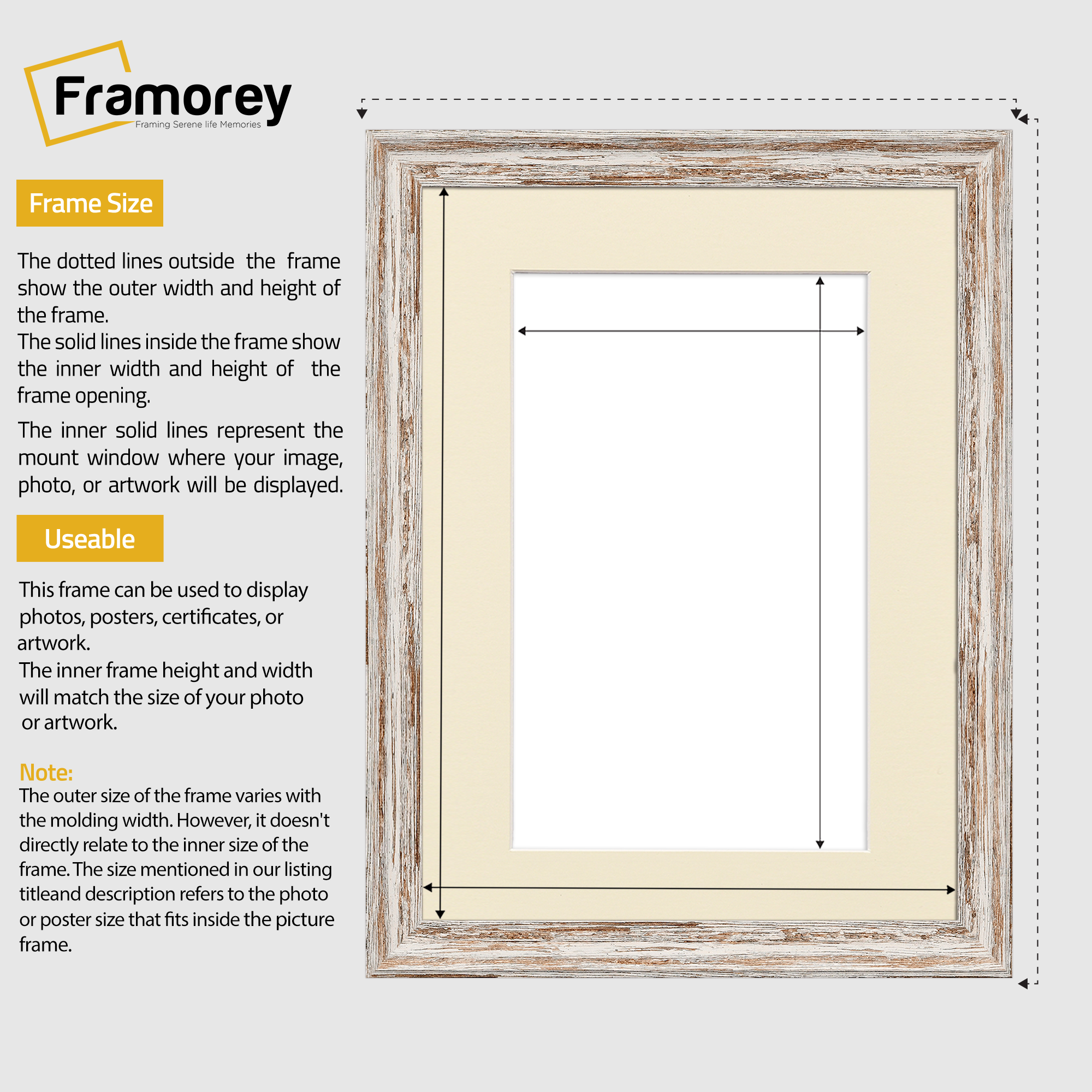 Framorey
Framing Serene life Memories

Frame Size

The dotted lines outside the frame show the outer width and height of the frame.
The solid lines inside the frame show the inner width and height of the frame opening.

The inner solid lines represent the mount window where your image, photo, or artwork will be displayed.

Useable

This frame can be used to display photos, posters, certificates, or artwork.
The inner frame height and width will match the size of your photo or artwork.

Note:
The outer size of the frame varies with the molding width. However, it doesn't directly relate to the inner size of the frame. The size mentioned in our listing titleand description refers to the photo or poster size that fits inside the picture frame.